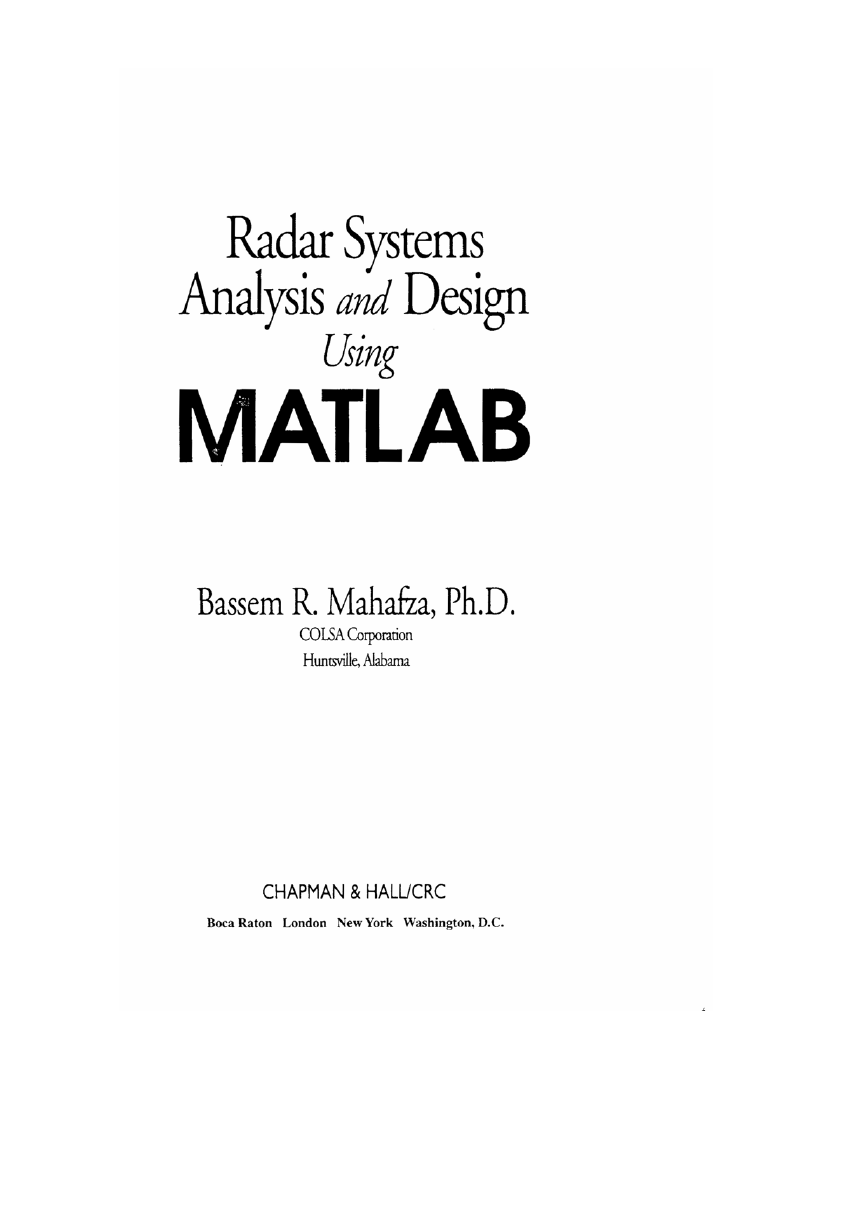 Radar Systems
Analysis and Design
Using
MATLAB

Bassem R. Mahafza, Ph.D.
COLSA Corporation
Huntsville, Alabama

CHAPMAN & HALL/CRC
Boca Raton London New York Washington, D.C.